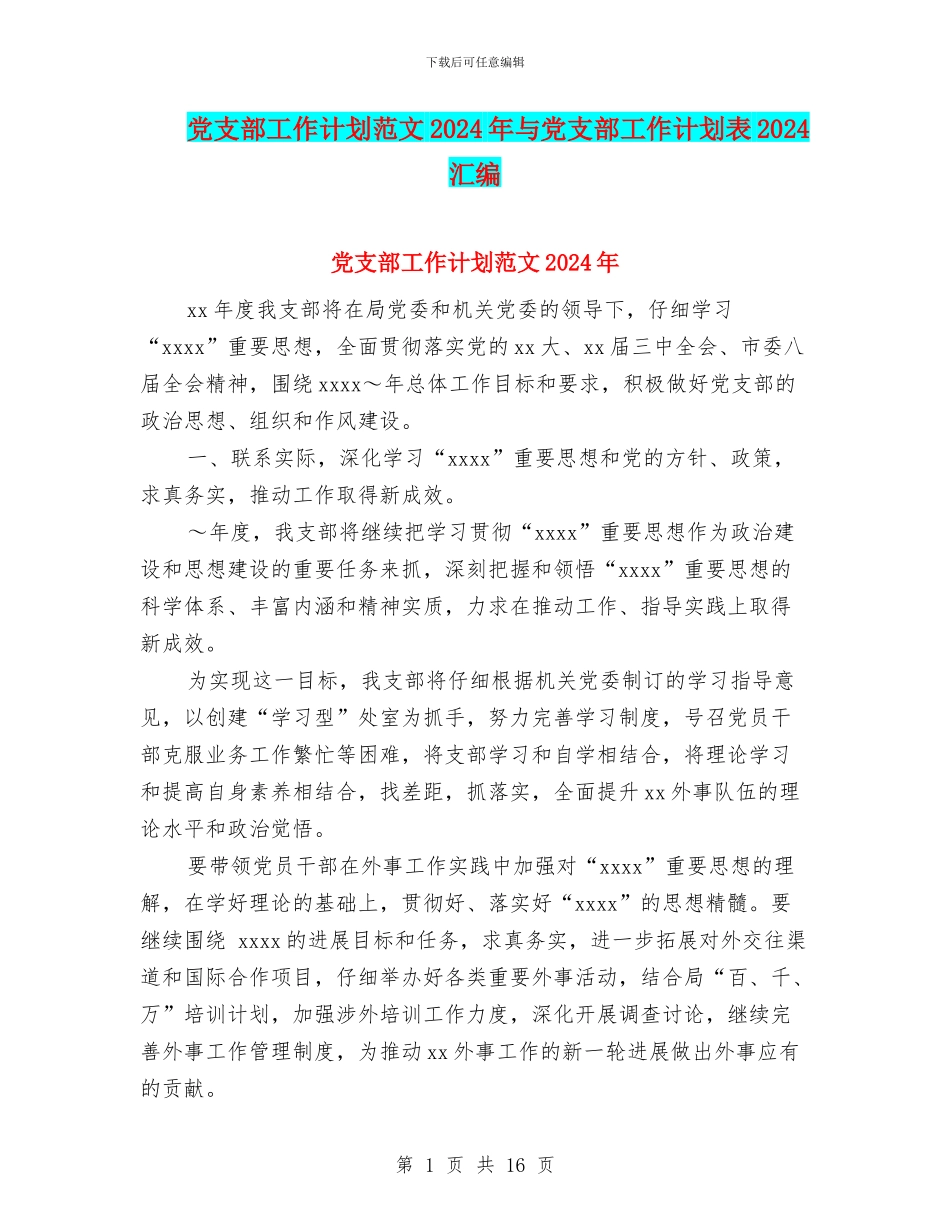 下载后可任意编辑

党支部工作计划范文2024年与党支部工作计划表2024汇编

党支部工作计划范文2024年

xx年度我支部将在局党委和机关党委的领导下，仔细学习“xxxx”重要思想，全面贯彻落实党的xx大、xx届三中全会、市委八届全会精神，围绕xxxx～年总体工作目标和要求，积极做好党支部的政治思想、组织和作风建设。

一、联系实际，深化学习“xxxx”重要思想和党的方针、政策，求真务实，推动工作取得新成效。

～年度，我支部将继续把学习贯彻“xxxx”重要思想作为政治建设和思想建设的重要任务来抓，深刻把握和领悟“xxxx”重要思想的科学体系、丰富内涵和精神实质，力求在推动工作、指导实践上取得新成效。

为实现这一目标，我支部将仔细根据机关党委制订的学习指导意见，以创建“学习型”处室为抓手，努力完善学习制度，号召党员干部克服业务工作繁忙等困难，将支部学习和自学相结合，将理论学习和提高自身素养相结合，找差距，抓落实，全面提升xx外事队伍的理论水平和政治觉悟。

要带领党员干部在外事工作实践中加强对“xxxx”重要思想的理解，在学好理论的基础上，贯彻好、落实好“xxxx”的思想精髓。要继续围绕 xxxx的进展目标和任务，求真务实，进一步拓展对外交往渠道和国际合作项目，仔细举办好各类重要外事活动，结合局“百、千、万”培训计划，加强涉外培训工作力度，深化开展调查讨论，继续完善外事工作管理制度，为推动xx外事工作的新一轮进展做出外事应有的贡献。

第 1 页 共 16 页